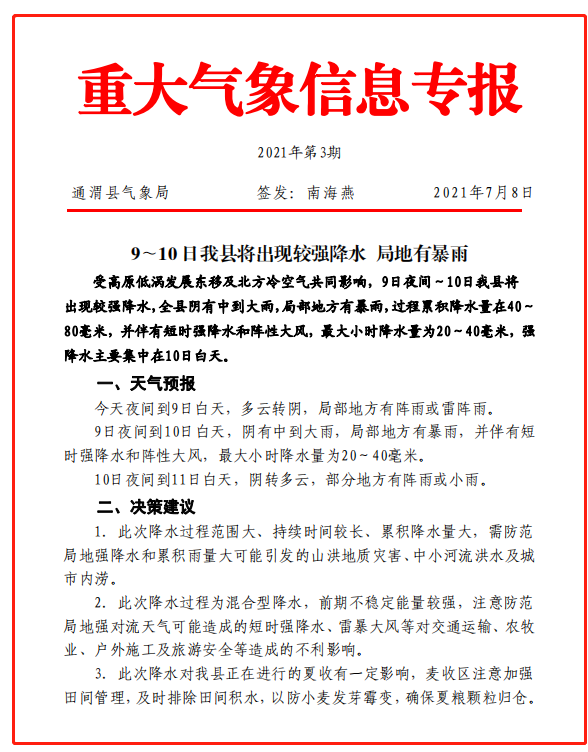 重大气象信息专报

2021年第3期

通渭县气象局　　签发：南海燕　　2021年7月8日

9～10日我县将出现较强降水 局地有暴雨

受高原低涡发展东移及北方冷空气共同影响，9日夜间～10日我县将出现较强降水，全县阴有中到大雨，局部地方有暴雨，过程累积降水量在40～80毫米，并伴有短时强降水和阵性大风，最大小时降水量为20～40毫米，强降水主要集中在10日白天。

一、天气预报

今天夜间到9日白天，多云转阴，局部地方有阵雨或雷阵雨。

9日夜间到10日白天，阴有中到大雨，局部地方有暴雨，并伴有短时强降水和阵性大风，最大小时降水量为20～40毫米。

10日夜间到11日白天，阴转多云，部分地方有阵雨或小雨。

二、决策建议

1. 此次降水过程范围大、持续时间较长、累积降水量大，需防范局地强降水和累积雨量大可能引发的山洪地质灾害、中小河流洪水及城市内涝。

2. 此次降水过程为混合型降水，前期不稳定能量较强，注意防范局地强对流天气可能造成的短时强降水、雷暴大风等对交通运输、农牧业、户外施工及旅游安全等造成的不利影响。

3. 此次降水对我县正在进行的夏收有一定影响，麦收区注意加强田间管理，及时排除田间积水，以防小麦发芽霉变，确保夏粮颗粒归仓。